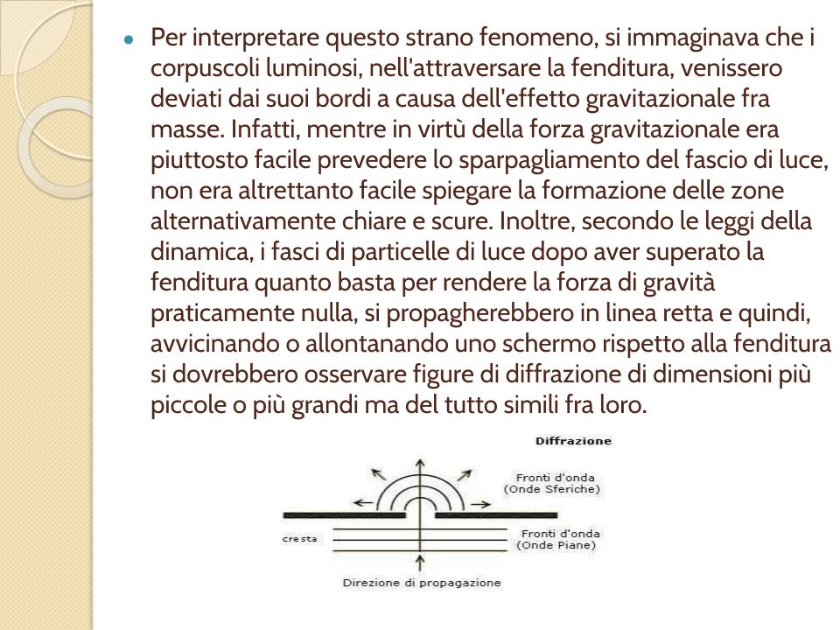 Per interpretare questo strano fenomeno, si immaginava che i corpuscoli luminosi, nell'attraversare la fenditura, venissero deviati dai suoi bordi a causa dell'effetto gravitazionale fra masse. Infatti, mentre in virtù della forza gravitazionale era piuttosto facile prevedere lo sparpagliamento del fascio di luce, non era altrettanto facile spiegare la formazione delle zone alternativamente chiare e scure. Inoltre, secondo le leggi della dinamica, i fasci di particelle di luce dopo aver superato la fenditura quanto basta per rendere la forza di gravità praticamente nulla, si propagherebbero in linea retta e quindi, avvicinando o allontanando uno schermo rispetto alla fenditura si dovrebbero osservare figure di diffrazione di dimensioni più piccole o più grandi ma del tutto simili fra loro.

Diffrazione

Fronti d'onda
(Onde Sferiche)

cresta

Fronti d'onda
(Onde Piane)

Direzione di propagazione